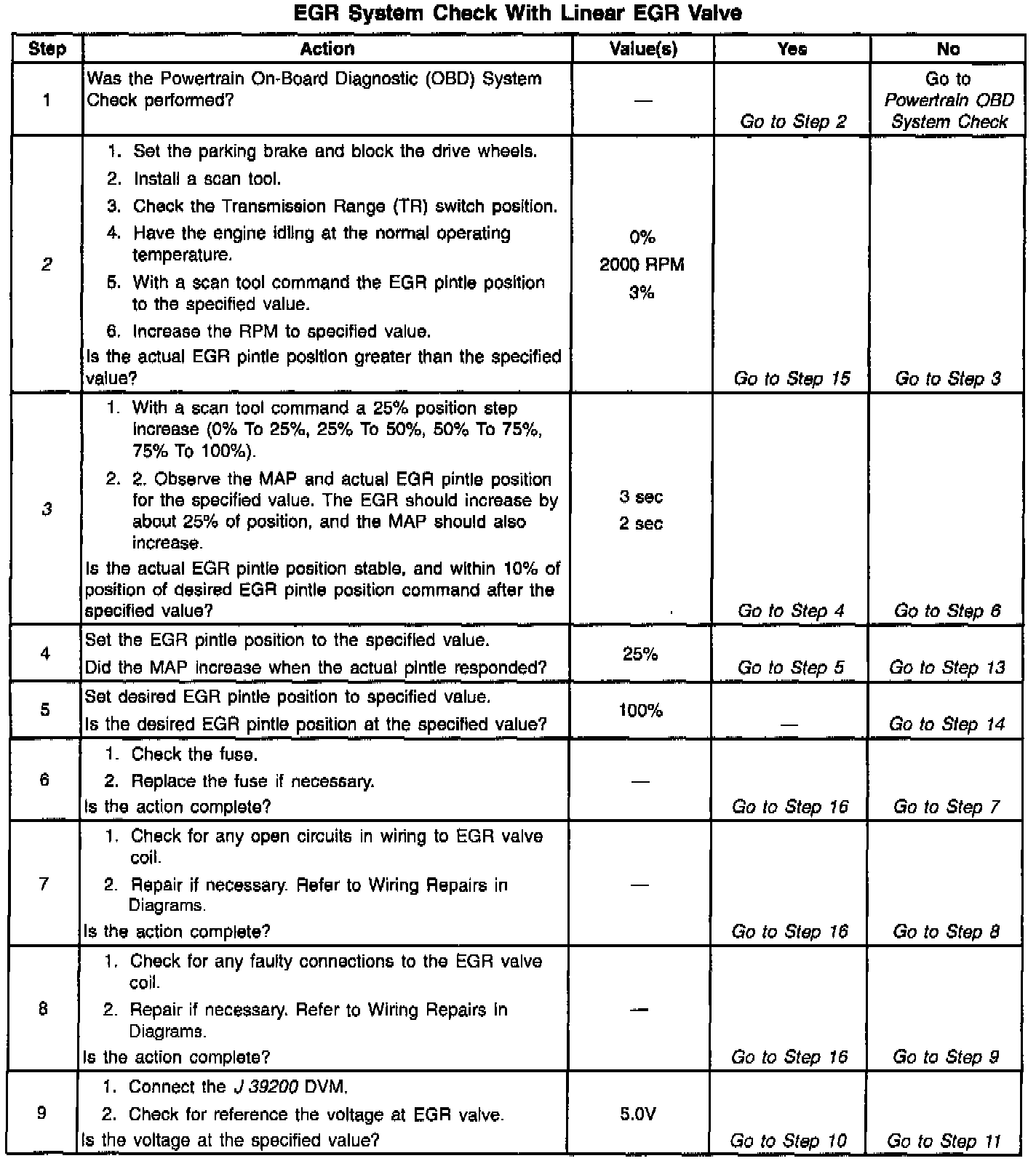 EGR System Check With Linear EGR Valve

| Step | Action | Value(s) | Yes | No |
|---|---|---|---|---|
| 1 | Was the Powertrain On-Board Diagnostic (OBD) System Check performed? | — | Go to Step 2 | Go to Powertrain OBD System Check |
| 2 | 1. Set the parking brake and block the drive wheels. 2. Install a scan tool. 3. Check the Transmission Range (TR) switch position. 4. Have the engine idling at the normal operating temperature. 5. With a scan tool command the EGR pintle position to the specified value. 6. Increase the RPM to specified value. Is the actual EGR pintle position greater than the specified value? | 0% 2000 RPM 3% | Go to Step 15 | Go to Step 3 |
| 3 | 1. With a scan tool command a 25% position step increase (0% To 25%, 25% To 50%, 50% To 75%, 75% To 100%). 2. 2. Observe the MAP and actual EGR pintle position for the specified value. The EGR should increase by about 25% of position, and the MAP should also increase. Is the actual EGR pintle position stable, and within 10% of position of desired EGR pintle position command after the specified value? | 3 sec 2 sec | Go to Step 4 | Go to Step 6 |
| 4 | Set the EGR pintle position to the specified value. Did the MAP increase when the actual pintle responded? | 25% | Go to Step 5 | Go to Step 13 |
| 5 | Set desired EGR pintle position to specified value. Is the desired EGR pintle position at the specified value? | 100% | — | Go to Step 14 |
| 6 | 1. Check the fuse. 2. Replace the fuse if necessary. Is the action complete? | — | Go to Step 16 | Go to Step 7 |
| 7 | 1. Check for any open circuits in wiring to EGR valve coil. 2. Repair if necessary. Refer to Wiring Repairs in Diagrams. Is the action complete? | — | Go to Step 16 | Go to Step 8 |
| 8 | 1. Check for any faulty connections to the EGR valve coil. 2. Repair if necessary. Refer to Wiring Repairs in Diagrams. Is the action complete? | — | Go to Step 16 | Go to Step 9 |
| 9 | 1. Connect the J 39200 DVM. 2. Check for reference the voltage at EGR valve. Is the voltage at the specified value? | 5.0V | Go to Step 10 | Go to Step 11 |